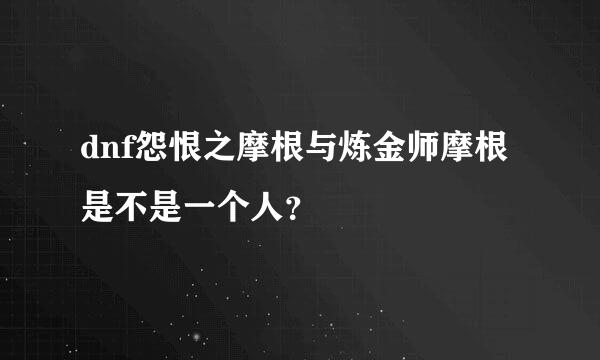 dnf怨恨之摩根与炼金师摩根是不是一个人?